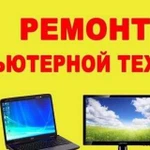 РЕМОНТ
ЬЮТЕРНОЙ ТЕХ